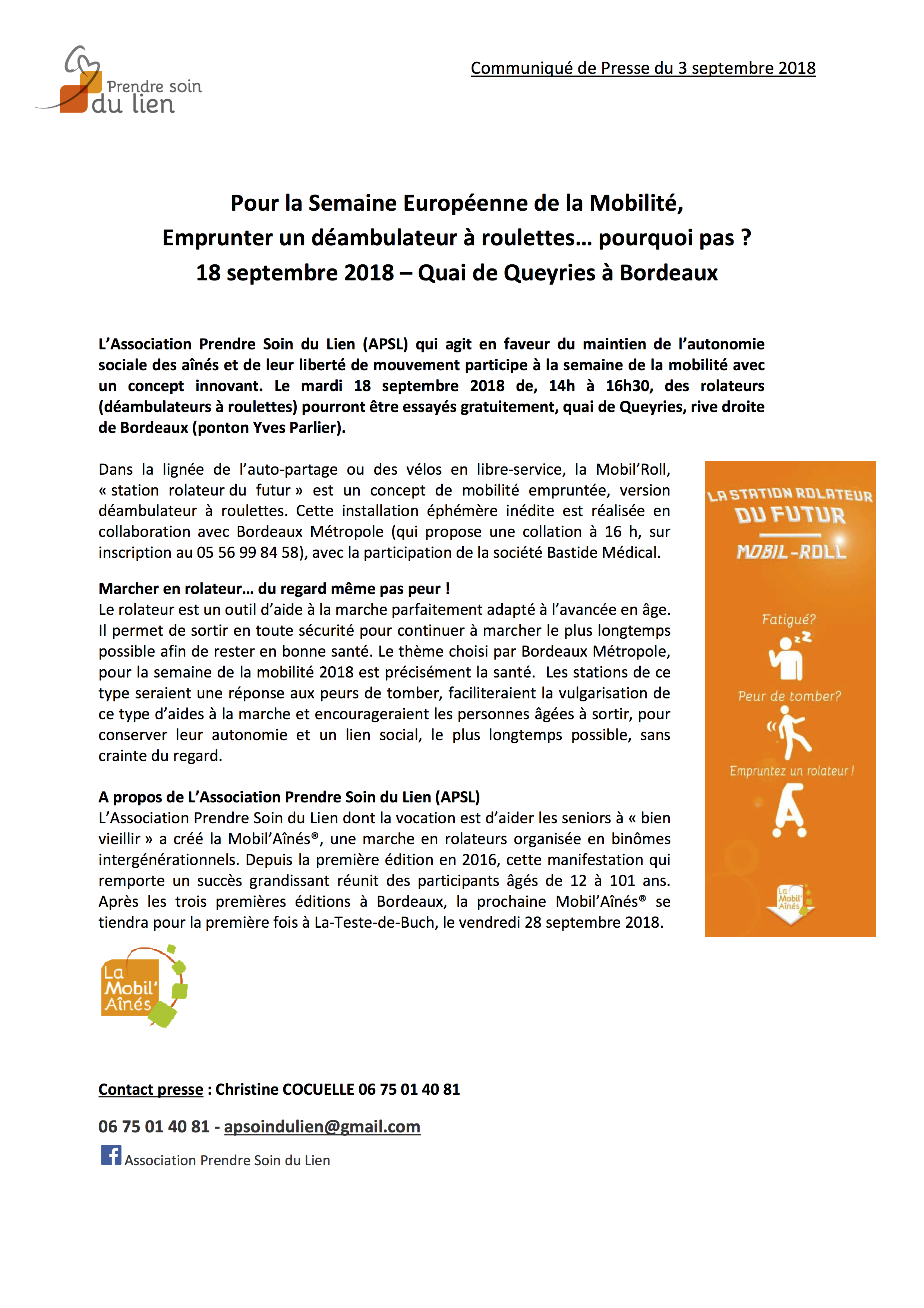 Prendre soin du lien

Communiqué de Presse du 3 septembre 2018

Pour la Semaine Européenne de la Mobilité,
Emprunter un déambulateur à roulettes… pourquoi pas ?
18 septembre 2018 – Quai de Queyries à Bordeaux

L'Association Prendre Soin du Lien (APSL) qui agit en faveur du maintien de l'autonomie sociale des aînés et de leur liberté de mouvement participe à la semaine de la mobilité avec un concept innovant. Le mardi 18 septembre 2018 de, 14h à 16h30, des rolateurs (déambulateurs à roulettes) pourront être essayés gratuitement, quai de Queyries, rive droite de Bordeaux (ponton Yves Parlier).

Dans la lignée de l'auto-partage ou des vélos en libre-service, la Mobil'Roll, « station rolateur du futur » est un concept de mobilité empruntée, version déambulateur à roulettes. Cette installation éphémère inédite est réalisée en collaboration avec Bordeaux Métropole (qui propose une collation à 16 h, sur inscription au 05 56 99 84 58), avec la participation de la société Bastide Médical.

Marcher en rolateur… du regard même pas peur !
Le rolateur est un outil d'aide à la marche parfaitement adapté à l'avancée en âge. Il permet de sortir en toute sécurité pour continuer à marcher le plus longtemps possible afin de rester en bonne santé. Le thème choisi par Bordeaux Métropole, pour la semaine de la mobilité 2018 est précisément la santé. Les stations de ce type seraient une réponse aux peurs de tomber, faciliteraient la vulgarisation de ce type d'aides à la marche et encourageraient les personnes âgées à sortir, pour conserver leur autonomie et un lien social, le plus longtemps possible, sans crainte du regard.

A propos de L'Association Prendre Soin du Lien (APSL)
L'Association Prendre Soin du Lien dont la vocation est d'aider les seniors à « bien vieillir » a créé la Mobil'Aînés®, une marche en rolateurs organisée en binômes intergénérationnels. Depuis la première édition en 2016, cette manifestation qui remporte un succès grandissant réunit des participants âgés de 12 à 101 ans. Après les trois premières éditions à Bordeaux, la prochaine Mobil'Aînés® se tiendra pour la première fois à La-Teste-de-Buch, le vendredi 28 septembre 2018.

LA STATION ROLATEUR DU FUTUR
MOBIL-ROLL
Fatigué?
Peur de tomber?
Empruntez un rolateur !
La Mobil' Aînés

La Mobil' Aînés

Contact presse : Christine COCUELLE 06 75 01 40 81

06 75 01 40 81 - apsoindulien@gmail.com

Association Prendre Soin du Lien